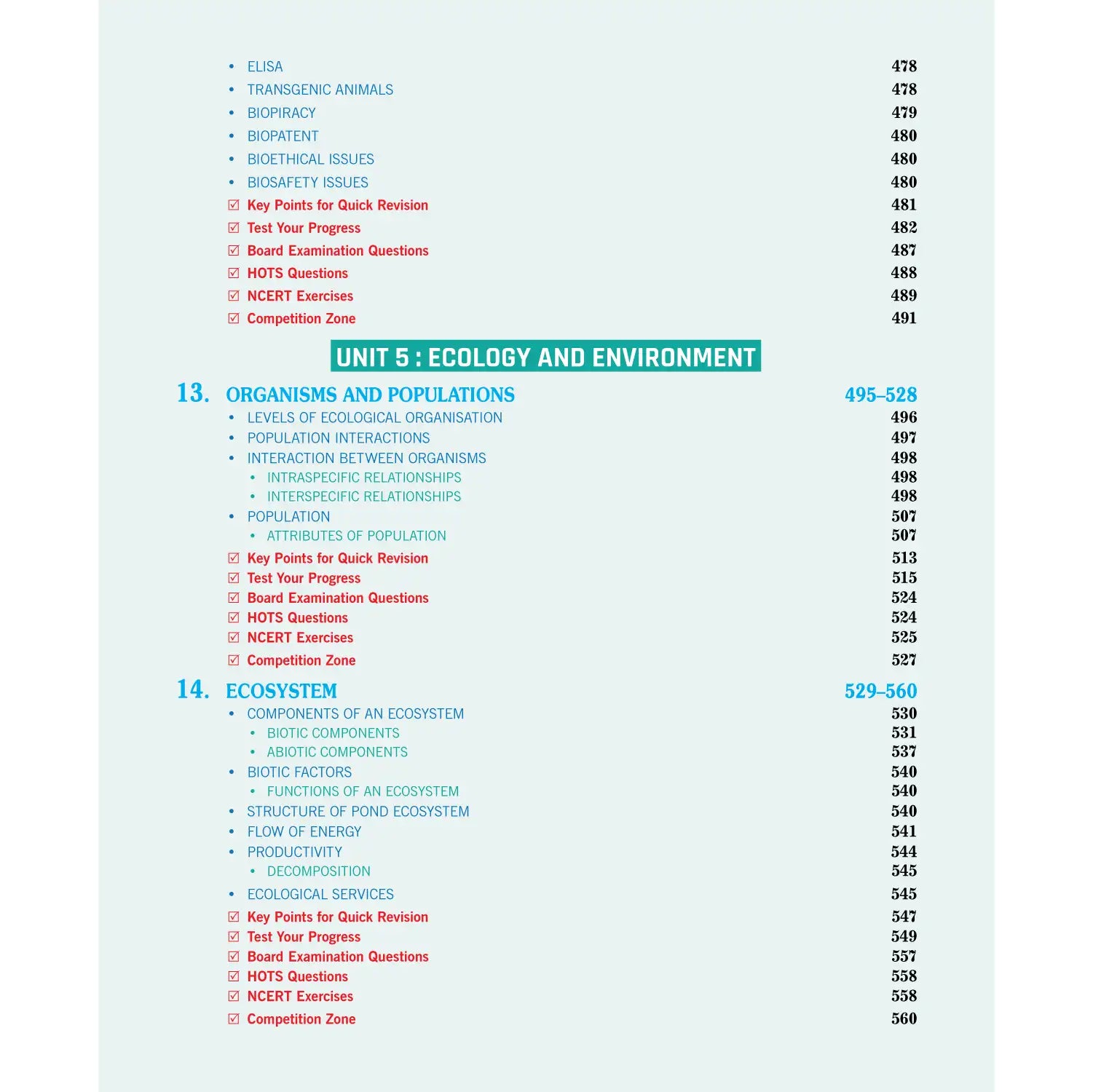 • ELISA 478
• TRANSGENIC ANIMALS 478
• BIOPIRACY 479
• BIOPATENT 480
• BIOETHICAL ISSUES 480
• BIOSAFETY ISSUES 480
☑ Key Points for Quick Revision 481
☑ Test Your Progress 482
☑ Board Examination Questions 487
☑ HOTS Questions 488
☑ NCERT Exercises 489
☑ Competition Zone 491

UNIT 5 : ECOLOGY AND ENVIRONMENT

13. ORGANISMS AND POPULATIONS 495–528
• LEVELS OF ECOLOGICAL ORGANISATION 496
• POPULATION INTERACTIONS 497
• INTERACTION BETWEEN ORGANISMS 498
• INTRASPECIFIC RELATIONSHIPS 498
• INTERSPECIFIC RELATIONSHIPS 498
• POPULATION 507
• ATTRIBUTES OF POPULATION 507
☑ Key Points for Quick Revision 513
☑ Test Your Progress 515
☑ Board Examination Questions 524
☑ HOTS Questions 524
☑ NCERT Exercises 525
☑ Competition Zone 527

14. ECOSYSTEM 529–560
• COMPONENTS OF AN ECOSYSTEM 530
• BIOTIC COMPONENTS 531
• ABIOTIC COMPONENTS 537
• BIOTIC FACTORS 540
• FUNCTIONS OF AN ECOSYSTEM 540
• STRUCTURE OF POND ECOSYSTEM 540
• FLOW OF ENERGY 541
• PRODUCTIVITY 544
• DECOMPOSITION 545
• ECOLOGICAL SERVICES 545
☑ Key Points for Quick Revision 547
☑ Test Your Progress 549
☑ Board Examination Questions 557
☑ HOTS Questions 558
☑ NCERT Exercises 558
☑ Competition Zone 560